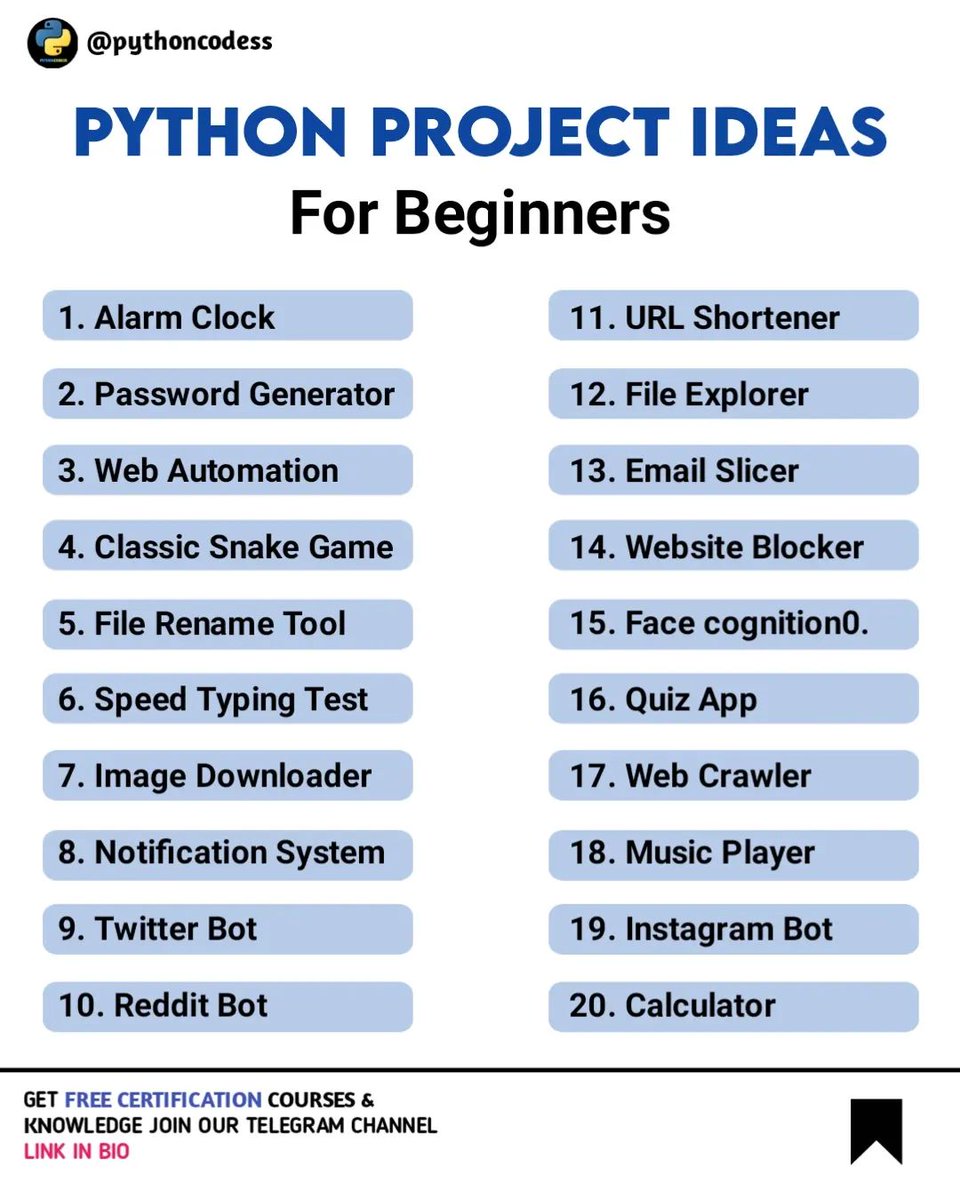 @pythoncodess

PYTHON PROJECT IDEAS
For Beginners

1. Alarm Clock
2. Password Generator
3. Web Automation
4. Classic Snake Game
5. File Rename Tool
6. Speed Typing Test
7. Image Downloader
8. Notification System
9. Twitter Bot
10. Reddit Bot

11. URL Shortener
12. File Explorer
13. Email Slicer
14. Website Blocker
15. Face cognition0.
16. Quiz App
17. Web Crawler
18. Music Player
19. Instagram Bot
20. Calculator

GET FREE CERTIFICATION COURSES & KNOWLEDGE JOIN OUR TELEGRAM CHANNEL
LINK IN BIO